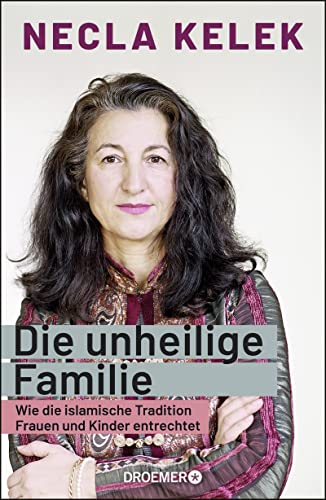 NECLA KELEK

Die unheilige Familie

Wie die islamische Tradition Frauen und Kinder entrechtet

DROEMER